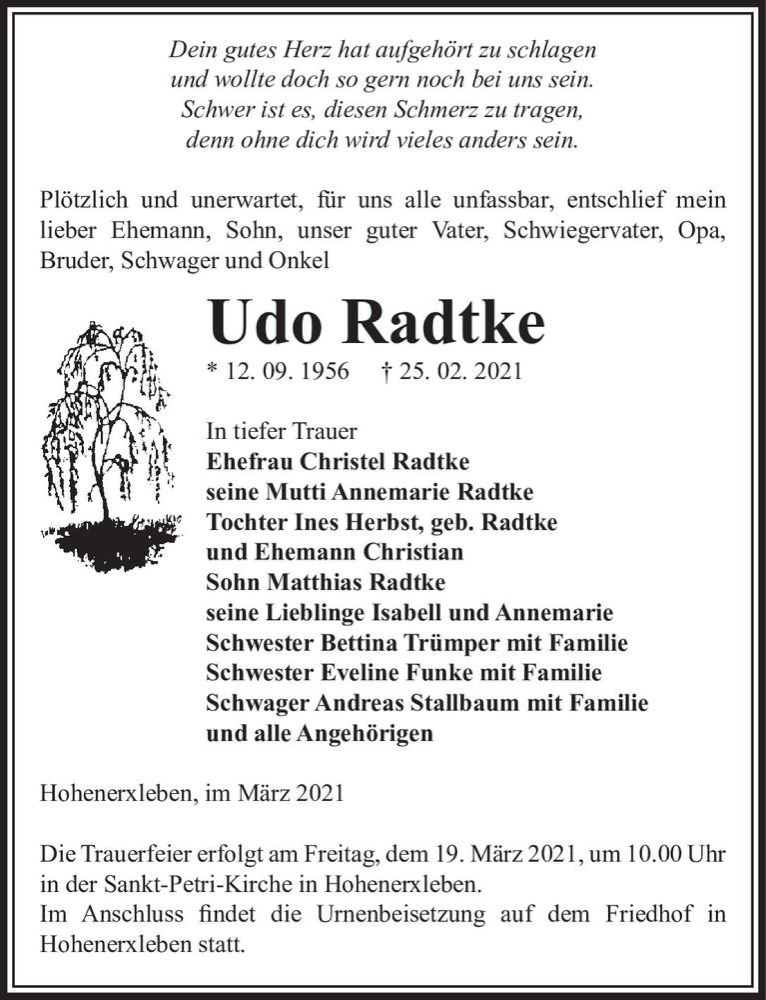 Dein gutes Herz hat aufgehört zu schlagen
und wollte doch so gern noch bei uns sein.
Schwer ist es, diesen Schmerz zu tragen,
denn ohne dich wird vieles anders sein.

Plötzlich und unerwartet, für uns alle unfassbar, entschlief mein lieber Ehemann, Sohn, unser guter Vater, Schwiegervater, Opa, Bruder, Schwager und Onkel

Udo Radtke

* 12. 09. 1956 † 25. 02. 2021

In tiefer Trauer
Ehefrau Christel Radtke
seine Mutti Annemarie Radtke
Tochter Ines Herbst, geb. Radtke
und Ehemann Christian
Sohn Matthias Radtke
seine Lieblinge Isabell und Annemarie
Schwester Bettina Trümper mit Familie
Schwester Eveline Funke mit Familie
Schwager Andreas Stallbaum mit Familie
und alle Angehörigen

Hohenerxleben, im März 2021

Die Trauerfeier erfolgt am Freitag, dem 19. März 2021, um 10.00 Uhr in der Sankt-Petri-Kirche in Hohenerxleben.
Im Anschluss findet die Urnenbeisetzung auf dem Friedhof in Hohenerxleben statt.